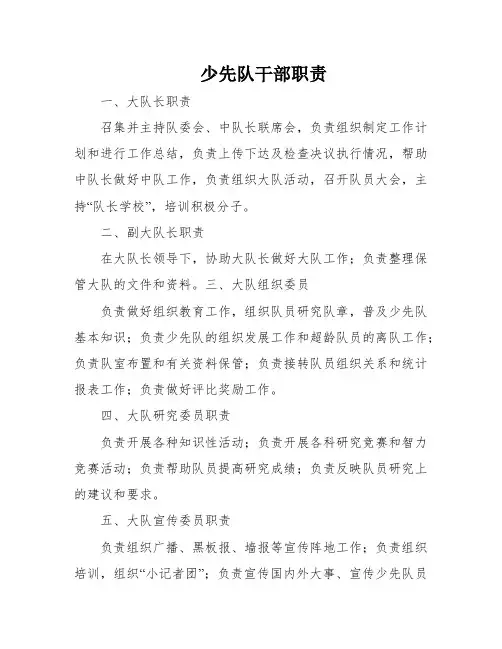 少先队干部职责

一、大队长职责

召集并主持队委会、中队长联席会，负责组织制定工作计划和进行工作总结，负责上传下达及检查决议执行情况，帮助中队长做好中队工作，负责组织大队活动，召开队员大会，主持“队长学校”，培训积极分子。

二、副大队长职责

在大队长领导下，协助大队长做好大队工作；负责整理保管大队的文件和资料。三、大队组织委员

负责做好组织教育工作，组织队员研究队章，普及少先队基本知识；负责少先队的组织发展工作和超龄队员的离队工作；负责队室布置和有关资料保管；负责接转队员组织关系和统计报表工作；负责做好评比奖励工作。

四、大队研究委员职责

负责开展各种知识性活动；负责开展各科研究竞赛和智力竞赛活动；负责帮助队员提高研究成绩；负责反映队员研究上的建议和要求。

五、大队宣传委员职责

负责组织广播、黑板报、墙报等宣传阵地工作；负责组织培训，组织“小记者团”；负责宣传国内外大事、宣传少先队员